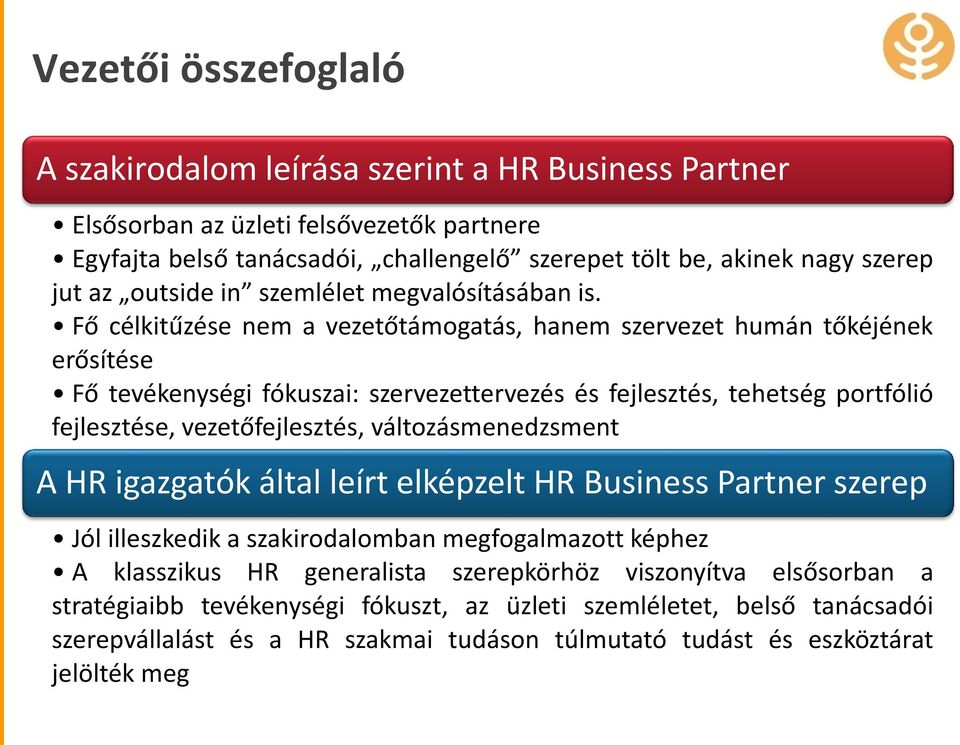 Vezetői összefoglaló

A szakirodalom leírása szerint a HR Business Partner

• Elsősorban az üzleti felsővezetők partnere
• Egyfajta belső tanácsadói, „challengelő” szerepet tölt be, akinek nagy szerep jut az „outside in” szemlélet megvalósításában is.
• Fő célkitűzése nem a vezetőtámogatás, hanem szervezet humán tőkéjének erősítése
• Fő tevékenységi fókuszai: szervezettervezés és fejlesztés, tehetség portfólió fejlesztése, vezetőfejlesztés, változásmenedzsment

A HR igazgatók által leírt elképzelt HR Business Partner szerep

• Jól illeszkedik a szakirodalomban megfogalmazott képhez
• A klasszikus HR generalista szerepkörhöz viszonyítva elsősorban a stratégiaibb tevékenységi fókuszt, az üzleti szemléletet, belső tanácsadói szerepvállalást és a HR szakmai tudáson túlmutató tudást és eszköztárat jelölték meg